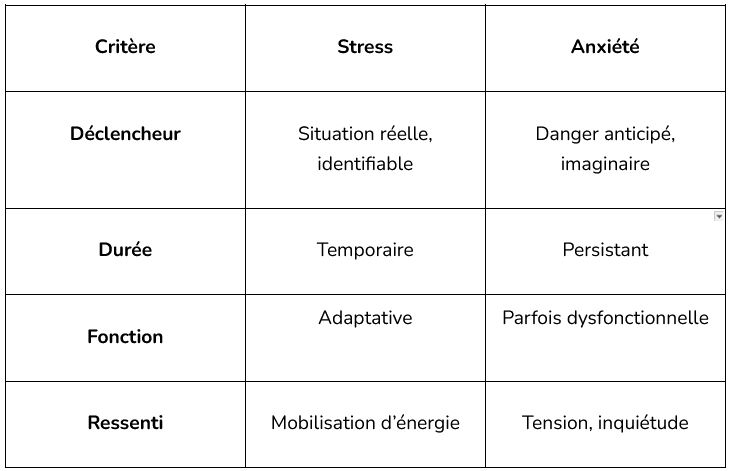 | Critère | Stress | Anxiété |
|---|---|---|
| Déclencheur | Situation réelle, identifiable | Danger anticipé, imaginaire |
| Durée | Temporaire | Persistant |
| Fonction | Adaptative | Parfois dysfonctionnelle |
| Ressenti | Mobilisation d’énergie | Tension, inquiétude |